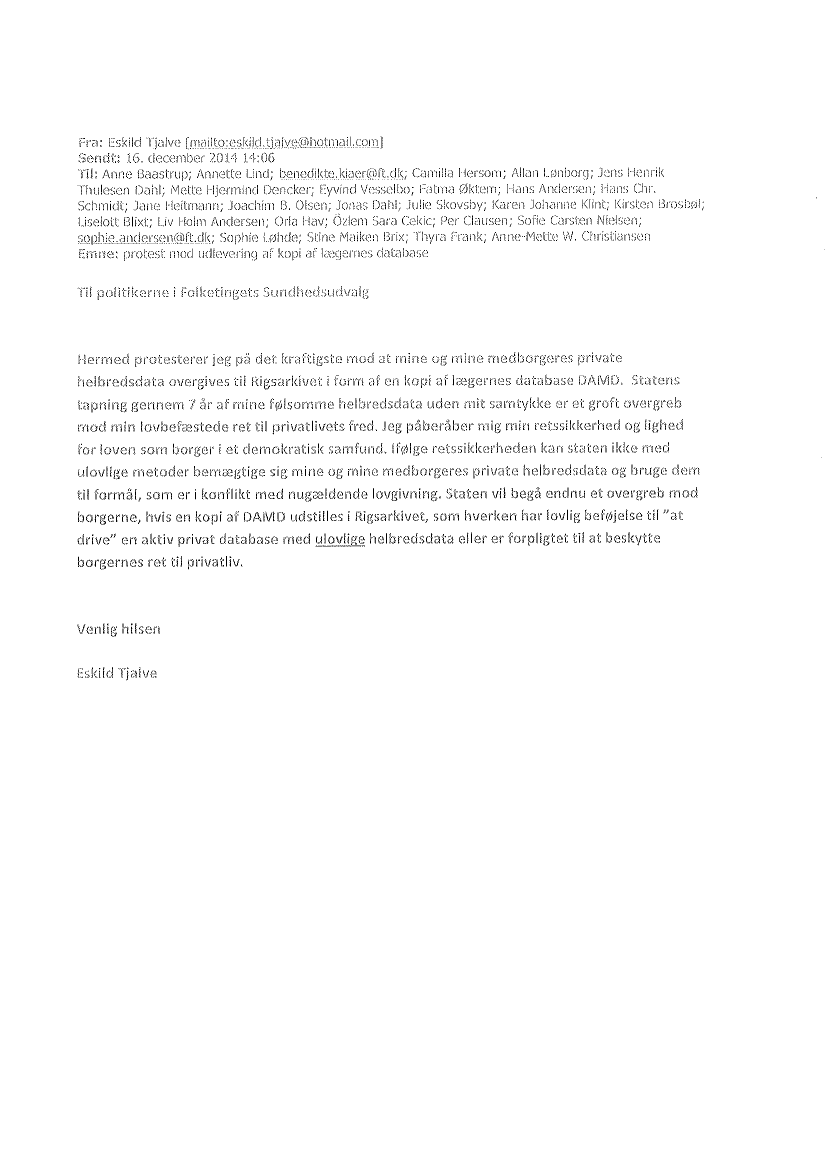 Fra: Eskild Tjalve [mailto:eskild.tjalve@hotmail.com]
Sendt: 16. december 2014 14:06
Til: Anne Baastrup; Annette Lind; benedikte.kiaer@ft.dk; Camilla Hersom; Allan Lønborg; Jens Henrik Thulesen Dahl; Mette Hjermind Dencker; Eyvind Vesselbo; Fatma Øktem; Hans Andersen; Hans Chr. Schmidt; Jane Heitmann; Joachim B. Olsen; Jonas Dahl; Julie Skovsby; Karen Johanne Klint; Kirsten Brosbøl; Liselott Blixt; Liv Holm Andersen; Orla Hav; Özlem Sara Cekic; Per Clausen; Sofie Carsten Nielsen; sophie.andersen@ft.dk; Sophie Løhde; Stine Maiken Brix; Thyra Frank; Anne-Mette W. Christiansen
Emne: protest mod udlevering af kopi af lægernes database

Til politikerne i Folketingets Sundhedsudvalg

Hermed protesterer jeg på det kraftigste mod at mine og mine medborgeres private helbredsdata overgives til Rigsarkivet i form af en kopi af lægernes database DAMD. Statens tapning gennem 7 år af mine følsomme helbredsdata uden mit samtykke er et groft overgreb mod min lovbefæstede ret til privatlivets fred. Jeg påberåber mig min retssikkerhed og lighed for loven som borger i et demokratisk samfund. Ifølge retssikkerheden kan staten ikke med ulovlige metoder bemægtige sig mine og mine medborgeres private helbredsdata og bruge dem til formål, som er i konflikt med nugældende lovgivning. Staten vil begå endnu et overgreb mod borgerne, hvis en kopi af DAMD udstilles i Rigsarkivet, som hverken har lovlig beføjelse til "at drive" en aktiv privat database med ulovlige helbredsdata eller er forpligtet til at beskytte borgernes ret til privatliv.

Venlig hilsen

Eskild Tjalve